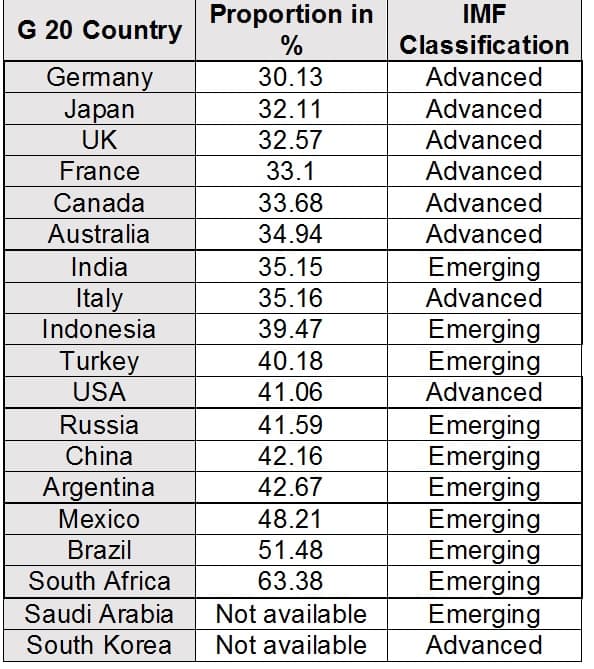 | G 20 Country | Proportion in % | IMF Classification |
|---|---|---|
| Germany | 30.13 | Advanced |
| Japan | 32.11 | Advanced |
| UK | 32.57 | Advanced |
| France | 33.1 | Advanced |
| Canada | 33.68 | Advanced |
| Australia | 34.94 | Advanced |
| India | 35.15 | Emerging |
| Italy | 35.16 | Advanced |
| Indonesia | 39.47 | Emerging |
| Turkey | 40.18 | Emerging |
| USA | 41.06 | Advanced |
| Russia | 41.59 | Emerging |
| China | 42.16 | Emerging |
| Argentina | 42.67 | Emerging |
| Mexico | 48.21 | Emerging |
| Brazil | 51.48 | Emerging |
| South Africa | 63.38 | Emerging |
| Saudi Arabia | Not available | Emerging |
| South Korea | Not available | Advanced |